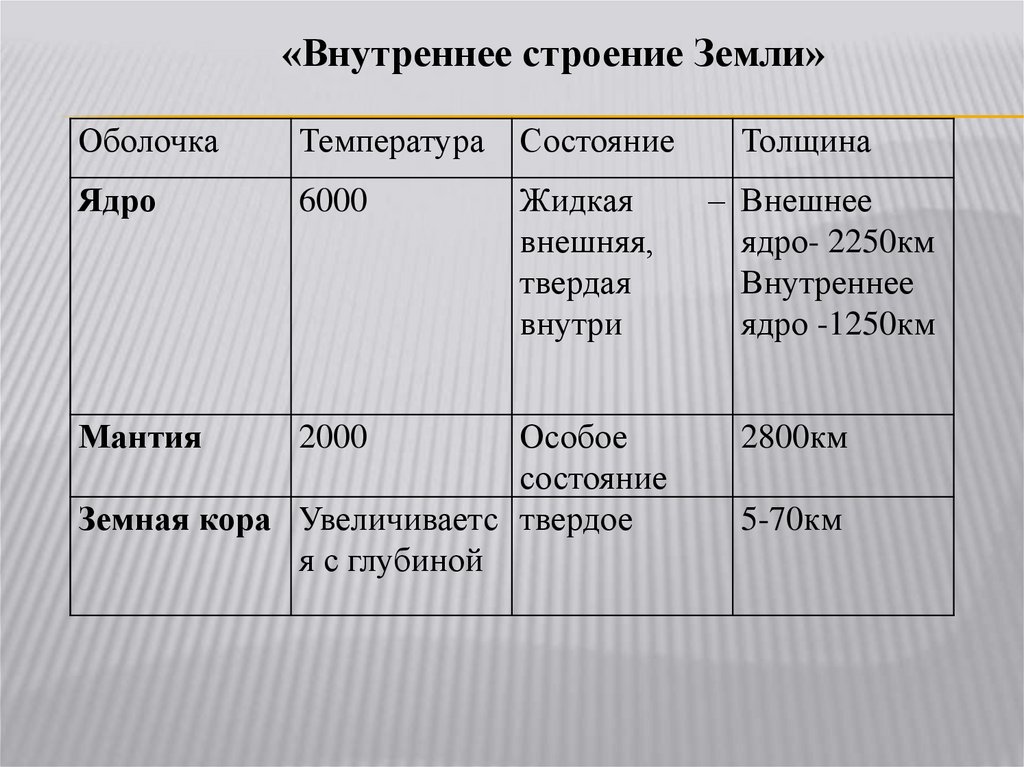 «Внутреннее строение Земли»

| Оболочка | Температура | Состояние | Толщина |
|---|---|---|---|
| **Ядро** | 6000 | Жидкая – внешняя, твердая внутри | Внешнее ядро- 2250км Внутреннее ядро -1250км |
| **Мантия** | 2000 | Особое состояние | 2800км |
| **Земная кора** | Увеличивается с глубиной | твердое | 5-70км |